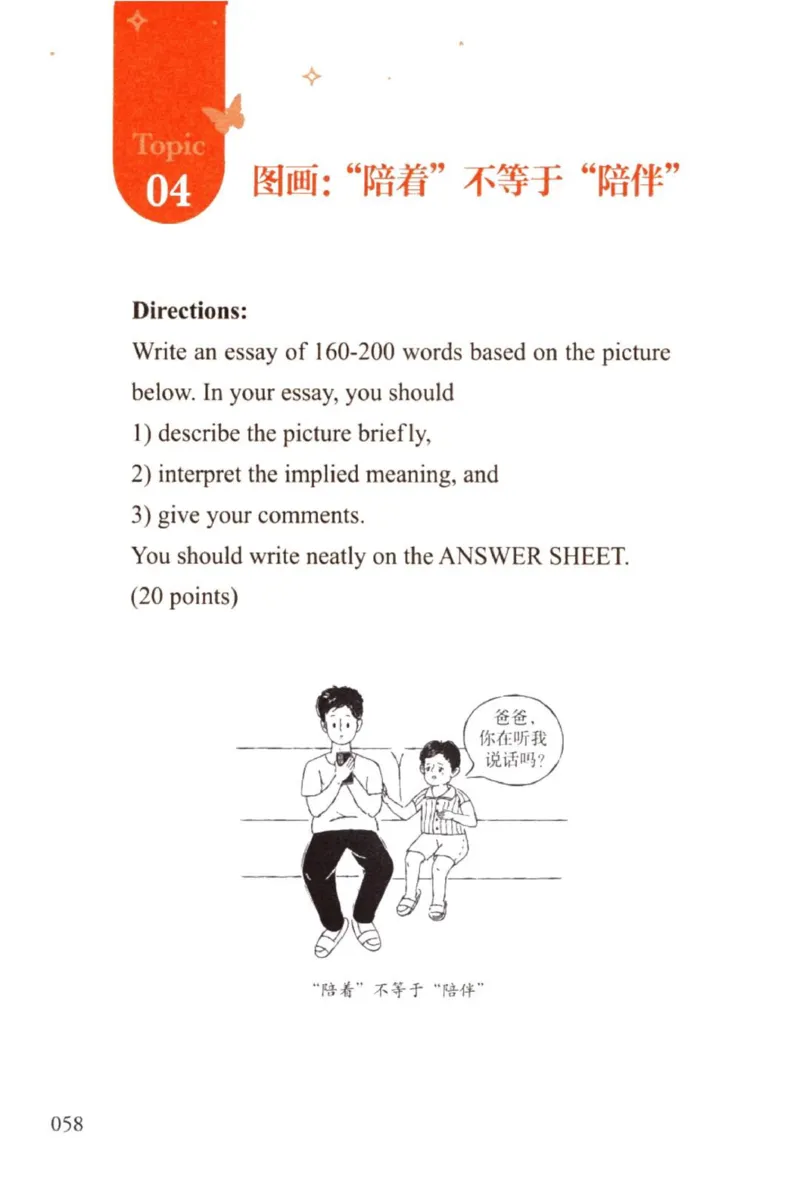 Topic
04

图画:“陪着”不等于“陪伴”

**Directions:**

Write an essay of 160-200 words based on the picture below. In your essay, you should

1) describe the picture briefly,

2) interpret the implied meaning, and

3) give your comments.

You should write neatly on the ANSWER SHEET.

(20 points)

爸爸,你在听我说话吗?

“陪着”不等于“陪伴”

058